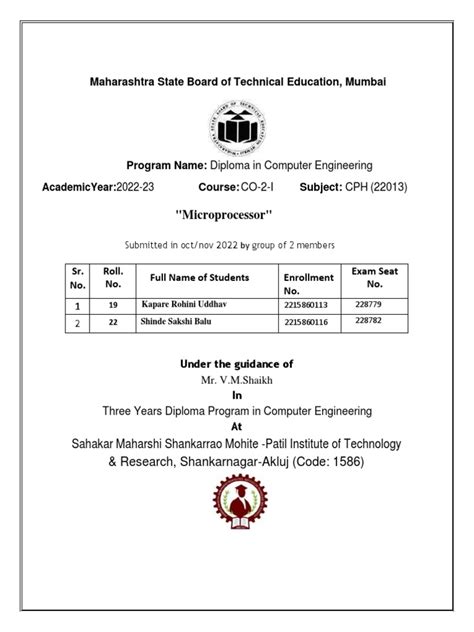 Maharashtra State Board of Technical Education, Mumbai

Program Name: Diploma in Computer Engineering

AcademicYear:2022-23 Course:CO-2-I Subject: CPH (22013)

"Microprocessor"

Submitted in oct/nov 2022 by group of 2 members

| Sr. No. | Roll. No. | Full Name of Students | Enrollment No. | Exam Seat No. |
|---|---|---|---|---|
| 1 | 19 | Kapare Rohini Uddhav | 2215860113 | 228779 |
| 2 | 22 | Shinde Sakshi Balu | 2215860116 | 228782 |

Under the guidance of
Mr. V.M.Shaikh
In
Three Years Diploma Program in Computer Engineering
At
Sahakar Maharshi Shankarrao Mohite -Patil Institute of Technology & Research, Shankarnagar-Akluj (Code: 1586)